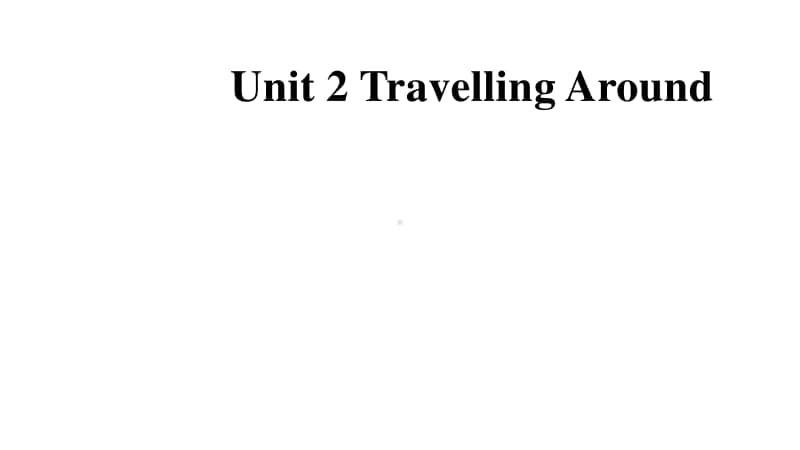 Unit 2 Travelling Around